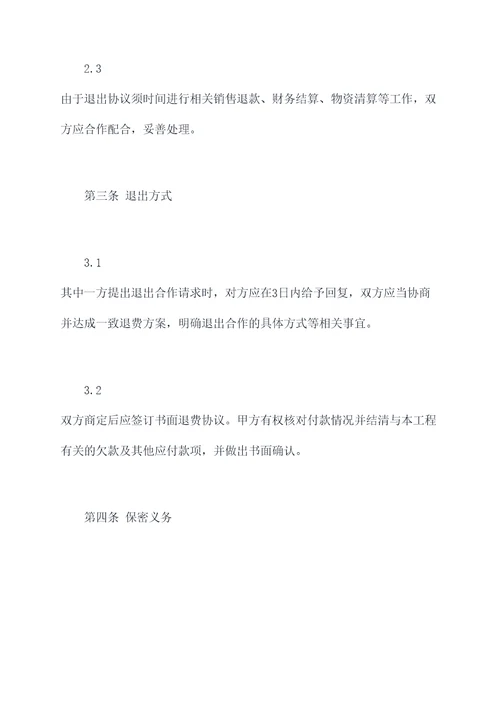 2.3

由于退出协议须时间进行相关销售退款、财务结算、物资清算等工作，双方应合作配合，妥善处理。

第三条 退出方式

3.1

其中一方提出退出合作请求时，对方应在3日内给予回复，双方应当协商并达成一致退费方案，明确退出合作的具体方式等相关事宜。

3.2

双方商定后应签订书面退费协议。甲方有权核对付款情况并结清与本工程有关的欠款及其他应付款项，并做出书面确认。

第四条 保密义务